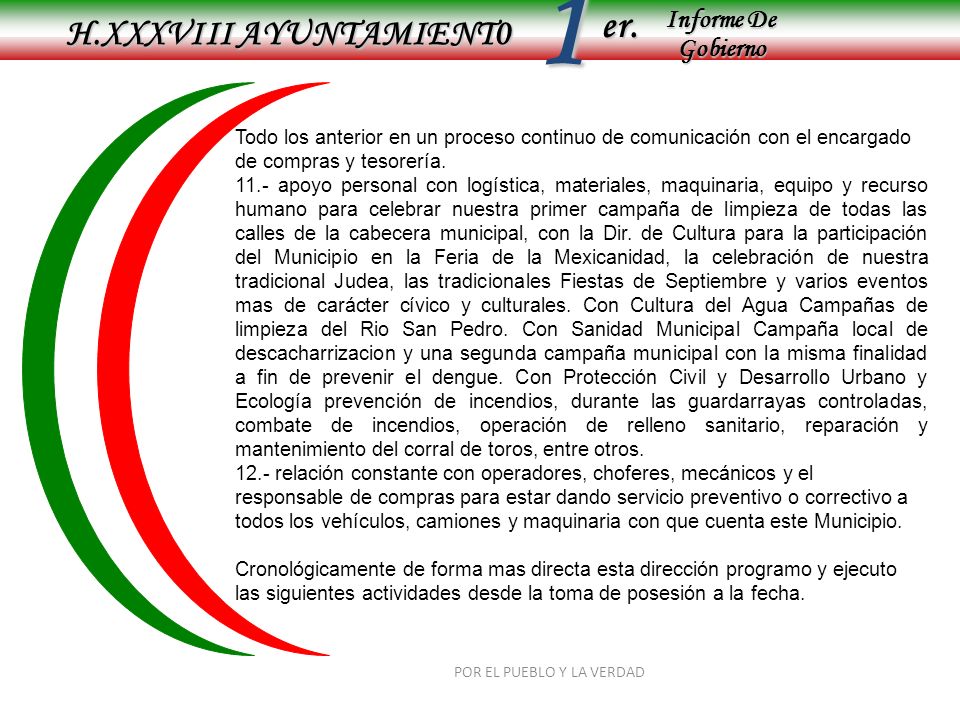 H.XXXVIII AYUNTAMIENT0 1 er. Informe De Gobierno

Todo los anterior en un proceso continuo de comunicación con el encargado de compras y tesorería.
11.- apoyo personal con logística, materiales, maquinaria, equipo y recurso humano para celebrar nuestra primer campaña de limpieza de todas las calles de la cabecera municipal, con la Dir. de Cultura para la participación del Municipio en la Feria de la Mexicanidad, la celebración de nuestra tradicional Judea, las tradicionales Fiestas de Septiembre y varios eventos mas de carácter cívico y culturales. Con Cultura del Agua Campañas de limpieza del Rio San Pedro. Con Sanidad Municipal Campaña local de descacharrizacion y una segunda campaña municipal con la misma finalidad a fin de prevenir el dengue. Con Protección Civil y Desarrollo Urbano y Ecología prevención de incendios, durante las guardarrayas controladas, combate de incendios, operación de relleno sanitario, reparación y mantenimiento del corral de toros, entre otros.
12.- relación constante con operadores, choferes, mecánicos y el responsable de compras para estar dando servicio preventivo o correctivo a todos los vehículos, camiones y maquinaria con que cuenta este Municipio.

Cronológicamente de forma mas directa esta dirección programo y ejecuto las siguientes actividades desde la toma de posesión a la fecha.

POR EL PUEBLO Y LA VERDAD